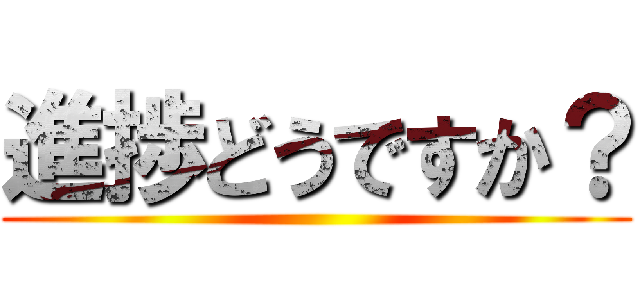 進捗どうですか？